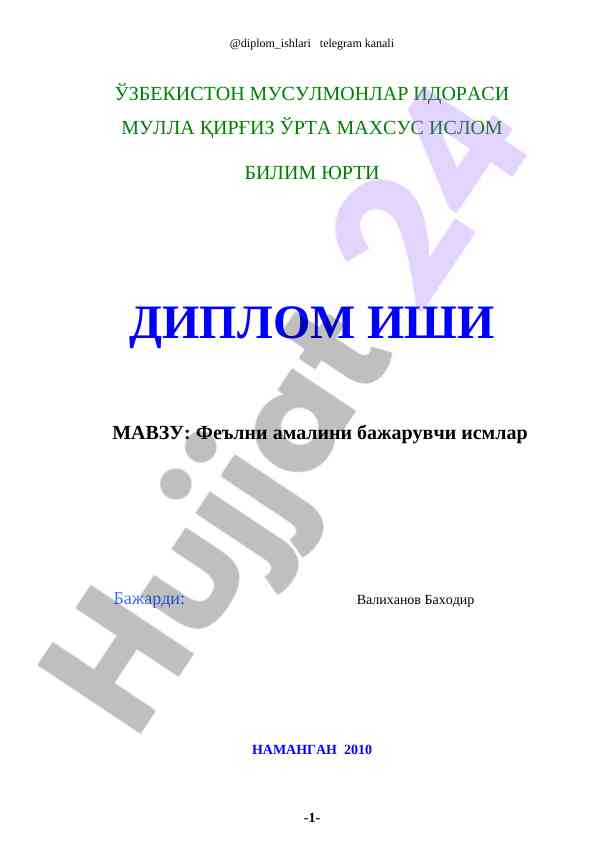 @diplom_ishlari telegram kanali

ЎЗБЕКИСТОН МУСУЛМОНЛАР ИДОРАСИ
МУЛЛА ҚИРҒИЗ ЎРТА МАХСУС ИСЛОМ
БИЛИМ ЮРТИ

ДИПЛОМ ИШИ

МАВЗУ: Феълни амалини бажарувчи исмлар

Бажарди: Валиханов Баходир

НАМАНГАН 2010

-1-

Hujjat 24